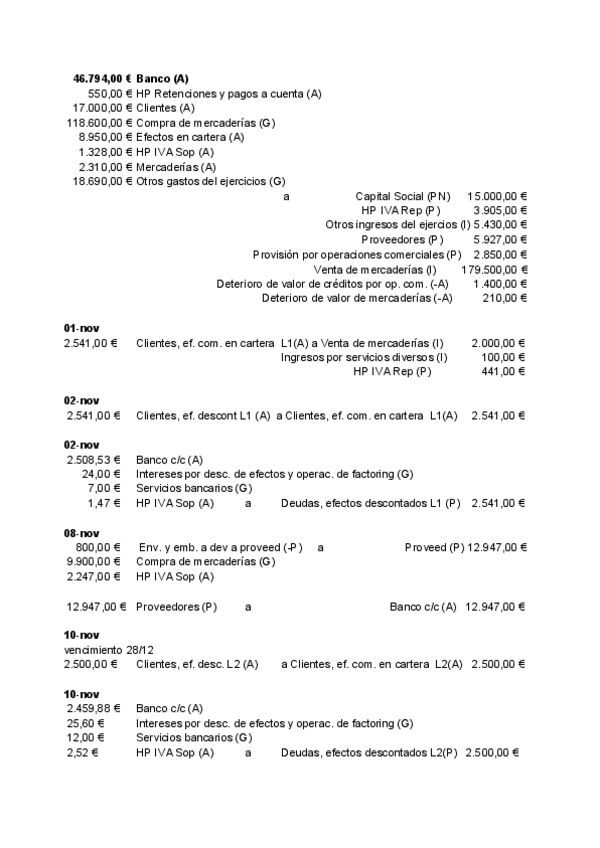 46.794,00 € Banco (A)
550,00 € HP Retenciones y pagos a cuenta (A)
17.000,00 € Clientes (A)
118.600,00 € Compra de mercaderías (G)
8.950,00 € Efectos en cartera (A)
1.328,00 € HP IVA Sop (A)
2.310,00 € Mercaderías (A)
18.690,00 € Otros gastos del ejercicios (G)
a Capital Social (PN) 15.000,00 €
HP IVA Rep (P) 3.905,00 €
Otros ingresos del ejercios (I) 5.430,00 €
Proveedores (P) 5.927,00 €
Provisión por operaciones comerciales (P) 2.850,00 €
Venta de mercaderías (I) 179.500,00 €
Deterioro de valor de créditos por op. com. (-A) 1.400,00 €
Deterioro de valor de mercaderías (-A) 210,00 €

01-nov
2.541,00 € Clientes, ef. com. en cartera L1(A) a Venta de mercaderías (I) 2.000,00 €
Ingresos por servicios diversos (I) 100,00 €
HP IVA Rep (P) 441,00 €

02-nov
2.541,00 € Clientes, ef. descont L1 (A) a Clientes, ef. com. en cartera L1(A) 2.541,00 €

02-nov
2.508,53 € Banco c/c (A)
24,00 € Intereses por desc. de efectos y operac. de factoring (G)
7,00 € Servicios bancarios (G)
1,47 € HP IVA Sop (A) a Deudas, efectos descontados L1 (P) 2.541,00 €

08-nov
800,00 € Env. y emb. a dev a proveed (-P) a Proveed (P) 12.947,00 €
9.900,00 € Compra de mercaderías (G)
2.247,00 € HP IVA Sop (A)

12.947,00 € Proveedores (P) a Banco c/c (A) 12.947,00 €

10-nov
vencimiento 28/12
2.500,00 € Clientes, ef. desc. L2 (A) a Clientes, ef. com. en cartera L2(A) 2.500,00 €

10-nov
2.459,88 € Banco c/c (A)
25,60 € Intereses por desc. de efectos y operac. de factoring (G)
12,00 € Servicios bancarios (G)
2,52 € HP IVA Sop (A) a Deudas, efectos descontados L2(P) 2.500,00 €